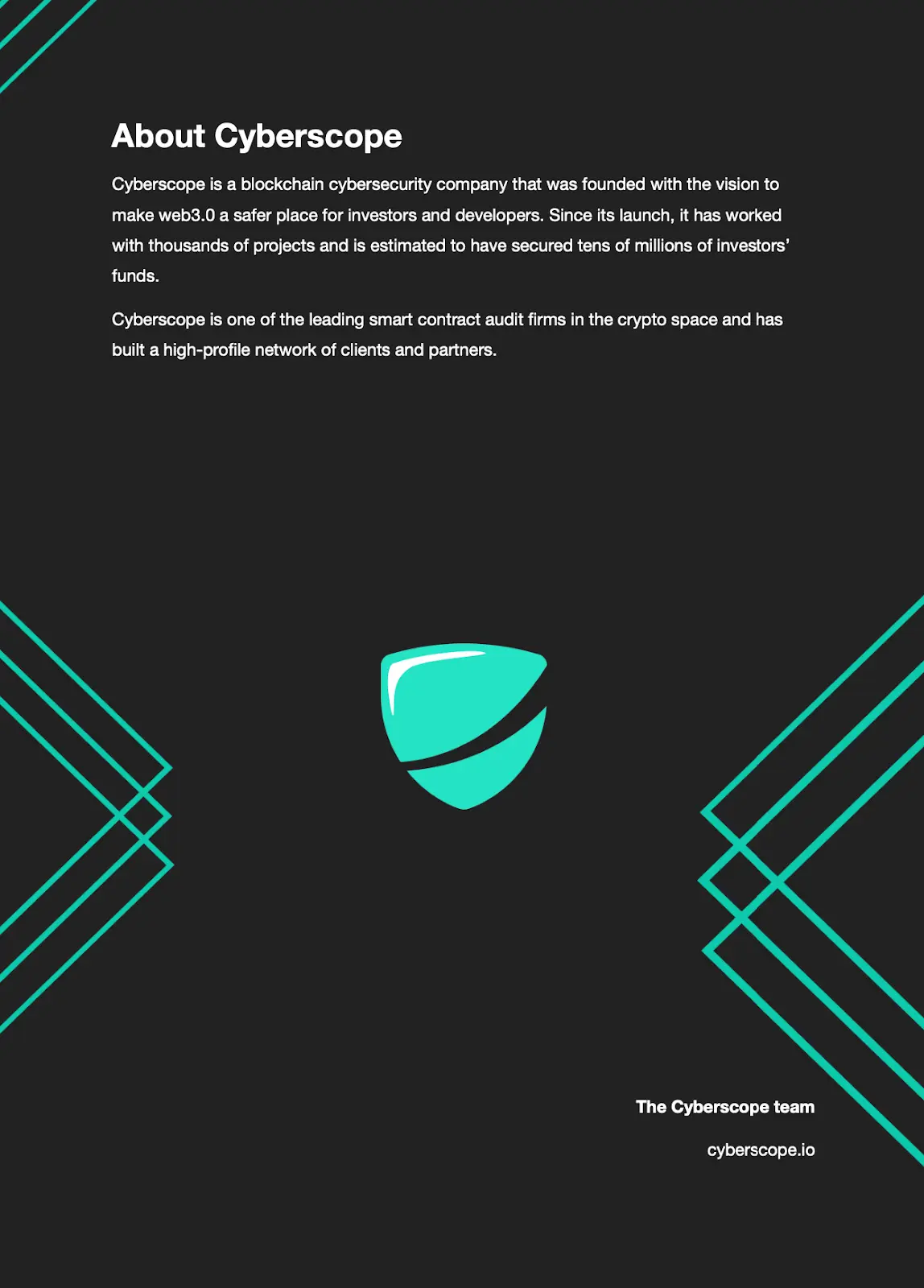 About Cyberscope

Cyberscope is a blockchain cybersecurity company that was founded with the vision to make web3.0 a safer place for investors and developers. Since its launch, it has worked with thousands of projects and is estimated to have secured tens of millions of investors' funds.

Cyberscope is one of the leading smart contract audit firms in the crypto space and has built a high-profile network of clients and partners.

The Cyberscope team

cyberscope.io